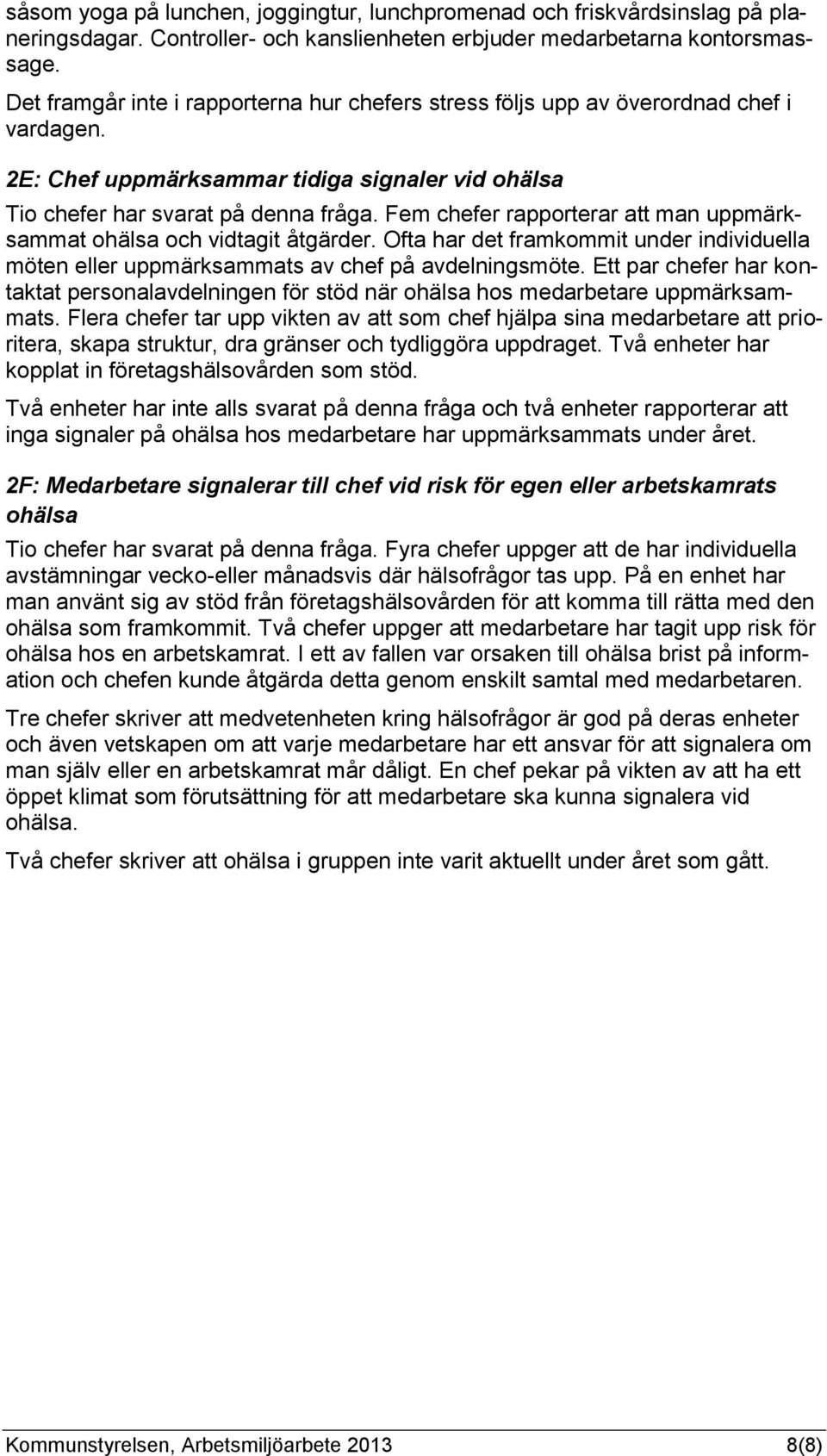 såsom yoga på lunchen, joggingtur, lunchpromenad och friskvårdsinslag på planeringsdagar. Controller- och kanslienheten erbjuder medarbetarna kontorsmassage.

Det framgår inte i rapporterna hur chefers stress följs upp av överordnad chef i vardagen.

2E: Chef uppmärksammar tidiga signaler vid ohälsa

Tio chefer har svarat på denna fråga. Fem chefer rapporterar att man uppmärksammat ohälsa och vidtagit åtgärder. Ofta har det framkommit under individuella möten eller uppmärksammats av chef på avdelningsmöte. Ett par chefer har kontaktat personalavdelningen för stöd när ohälsa hos medarbetare uppmärksammats. Flera chefer tar upp vikten av att som chef hjälpa sina medarbetare att prioritera, skapa struktur, dra gränser och tydliggöra uppdraget. Två enheter har kopplat in företagshälsovården som stöd.

Två enheter har inte alls svarat på denna fråga och två enheter rapporterar att inga signaler på ohälsa hos medarbetare har uppmärksammats under året.

2F: Medarbetare signalerar till chef vid risk för egen eller arbetskamrats ohälsa

Tio chefer har svarat på denna fråga. Fyra chefer uppger att de har individuella avstämningar vecko-eller månadsvis där hälsofrågor tas upp. På en enhet har man använt sig av stöd från företagshälsovården för att komma till rätta med den ohälsa som framkommit. Två chefer uppger att medarbetare har tagit upp risk för ohälsa hos en arbetskamrat. I ett av fallen var orsaken till ohälsa brist på information och chefen kunde åtgärda detta genom enskilt samtal med medarbetaren.

Tre chefer skriver att medvetenheten kring hälsofrågor är god på deras enheter och även vetskapen om att varje medarbetare har ett ansvar för att signalera om man själv eller en arbetskamrat mår dåligt. En chef pekar på vikten av att ha ett öppet klimat som förutsättning för att medarbetare ska kunna signalera vid ohälsa.

Två chefer skriver att ohälsa i gruppen inte varit aktuellt under året som gått.

Kommunstyrelsen, Arbetsmiljöarbete 2013 8(8)